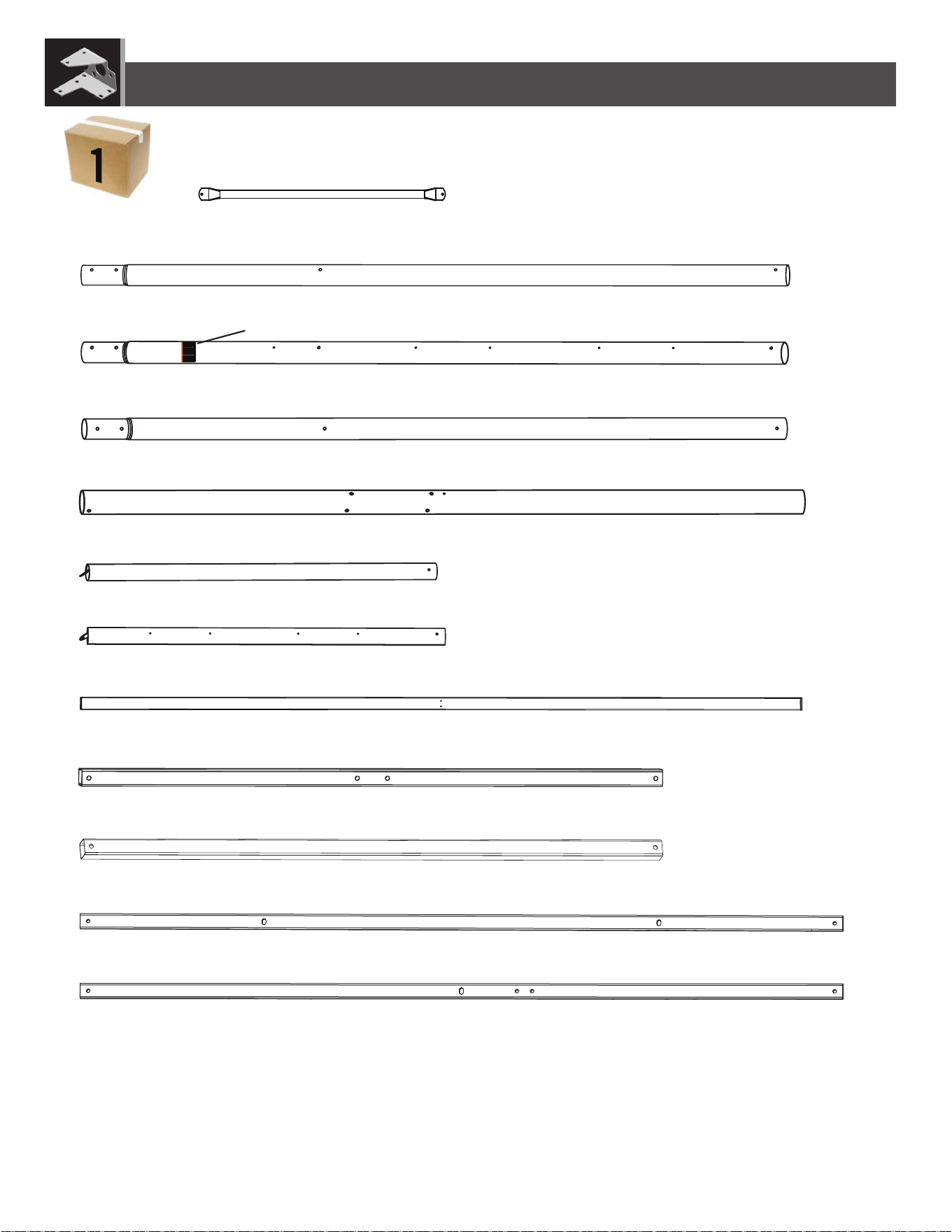 1